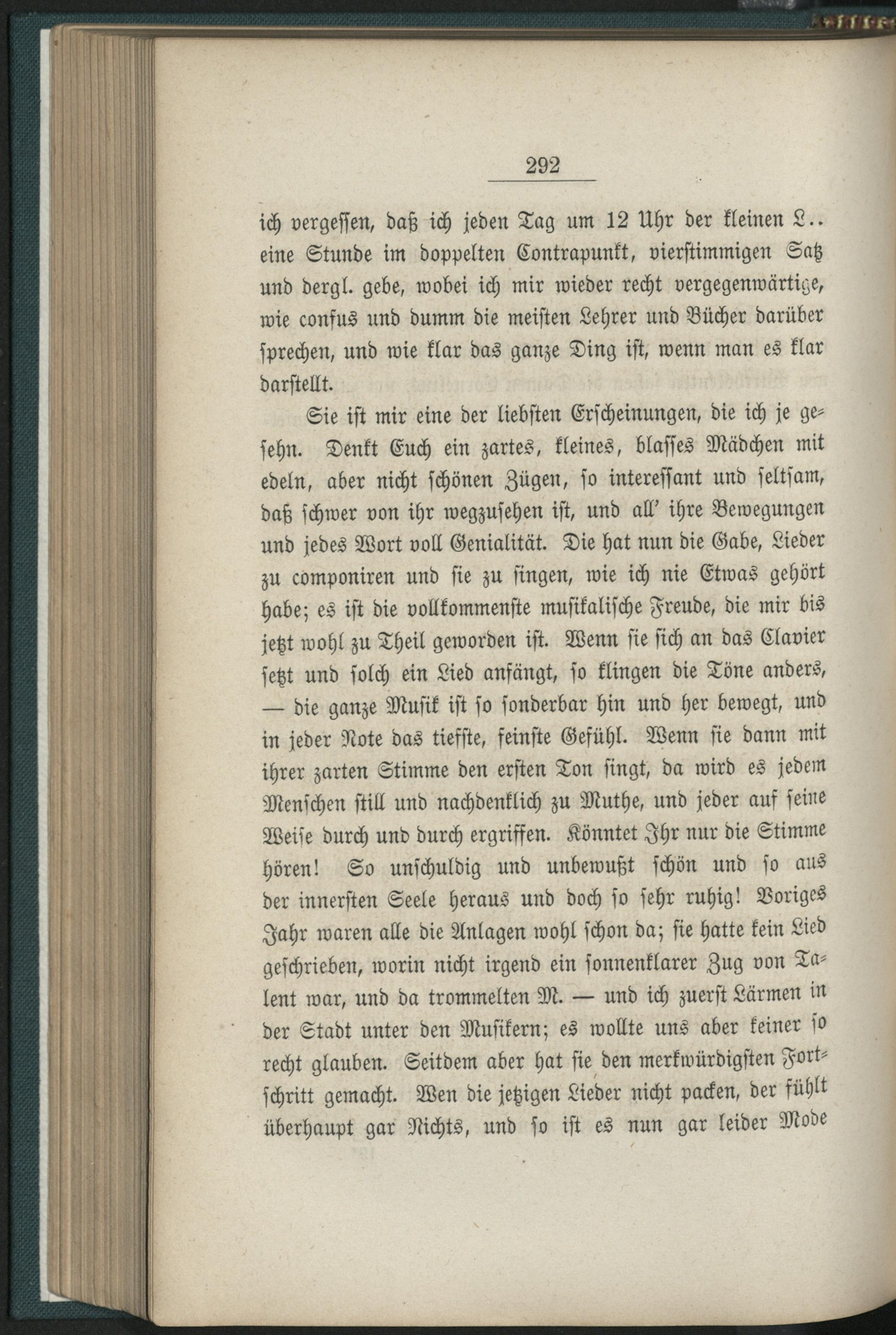 292

ich vergessen, daß ich jeden Tag um 12 Uhr der kleinen L.. eine Stunde im doppelten Contrapunkt, vierstimmigen Satz und dergl. gebe, wobei ich mir wieder recht vergegenwärtige, wie confus und dumm die meisten Lehrer und Bücher darüber sprechen, und wie klar das ganze Ding ist, wenn man es klar darstellt.

Sie ist mir eine der liebsten Erscheinungen, die ich je gesehn. Denkt Euch ein zartes, kleines, blasses Mädchen mit edeln, aber nicht schönen Zügen, so interessant und seltsam, daß schwer von ihr wegzusehen ist, und all' ihre Bewegungen und jedes Wort voll Genialität. Die hat nun die Gabe, Lieder zu componiren und sie zu singen, wie ich nie Etwas gehört habe; es ist die vollkommenste musikalische Freude, die mir bis jetzt wohl zu Theil geworden ist. Wenn sie sich an das Clavier setzt und solch ein Lied anfängt, so klingen die Töne anders, — die ganze Musik ist so sonderbar hin und her bewegt, und in jeder Note das tiefste, feinste Gefühl. Wenn sie dann mit ihrer zarten Stimme den ersten Ton singt, da wird es jedem Menschen still und nachdenklich zu Muthe, und jeder auf seine Weise durch und durch ergriffen. Könntet Ihr nur die Stimme hören! So unschuldig und unbewußt schön und so aus der innersten Seele heraus und doch so sehr ruhig! Voriges Jahr waren alle die Anlagen wohl schon da; sie hatte kein Lied geschrieben, worin nicht irgend ein sonnenklarer Zug von Talent war, und da trommelten M. — und ich zuerst Lärmen in der Stadt unter den Musikern; es wollte uns aber keiner so recht glauben. Seitdem aber hat sie den merkwürdigsten Fortschritt gemacht. Wen die jetzigen Lieder nicht packen, der fühlt überhaupt gar Nichts, und so ist es nun gar leider Mode